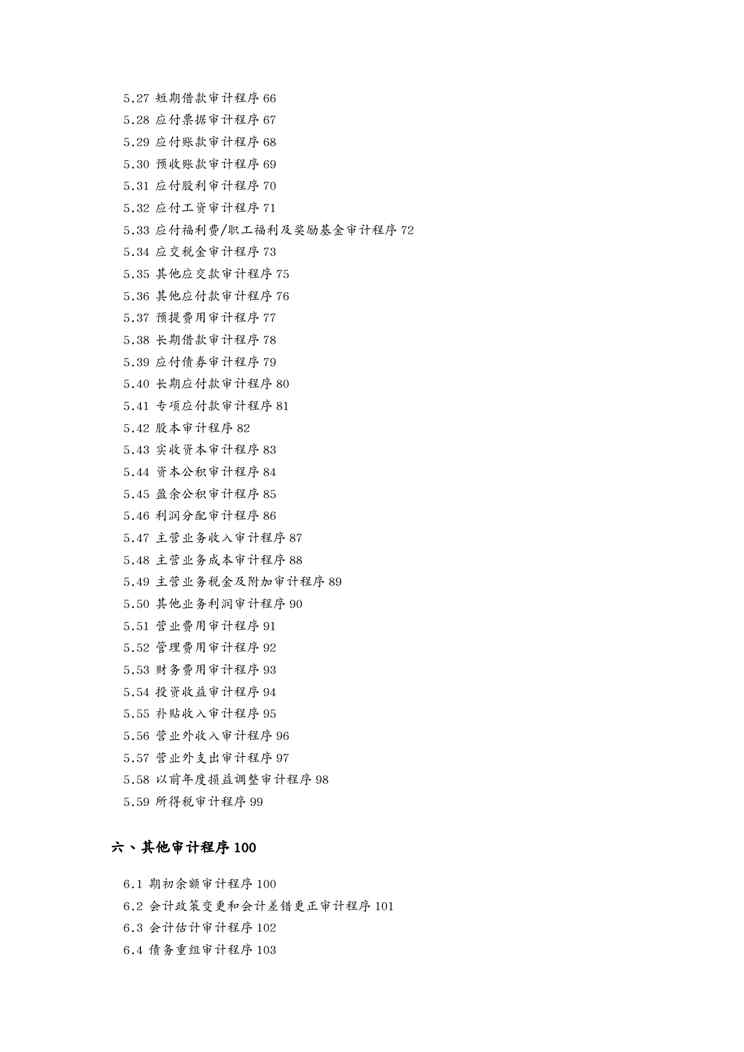 5.27 短期借款审计程序 66
5.28 应付票据审计程序 67
5.29 应付账款审计程序 68
5.30 预收账款审计程序 69
5.31 应付股利审计程序 70
5.32 应付工资审计程序 71
5.33 应付福利费/职工福利及奖励基金审计程序 72
5.34 应交税金审计程序 73
5.35 其他应交款审计程序 75
5.36 其他应付款审计程序 76
5.37 预提费用审计程序 77
5.38 长期借款审计程序 78
5.39 应付债券审计程序 79
5.40 长期应付款审计程序 80
5.41 专项应付款审计程序 81
5.42 股本审计程序 82
5.43 实收资本审计程序 83
5.44 资本公积审计程序 84
5.45 盈余公积审计程序 85
5.46 利润分配审计程序 86
5.47 主营业务收入审计程序 87
5.48 主营业务成本审计程序 88
5.49 主营业务税金及附加审计程序 89
5.50 其他业务利润审计程序 90
5.51 营业费用审计程序 91
5.52 管理费用审计程序 92
5.53 财务费用审计程序 93
5.54 投资收益审计程序 94
5.55 补贴收入审计程序 95
5.56 营业外收入审计程序 96
5.57 营业外支出审计程序 97
5.58 以前年度损益调整审计程序 98
5.59 所得税审计程序 99

六、其他审计程序 100

6.1 期初余额审计程序 100
6.2 会计政策变更和会计差错更正审计程序 101
6.3 会计估计审计程序 102
6.4 债务重组审计程序 103